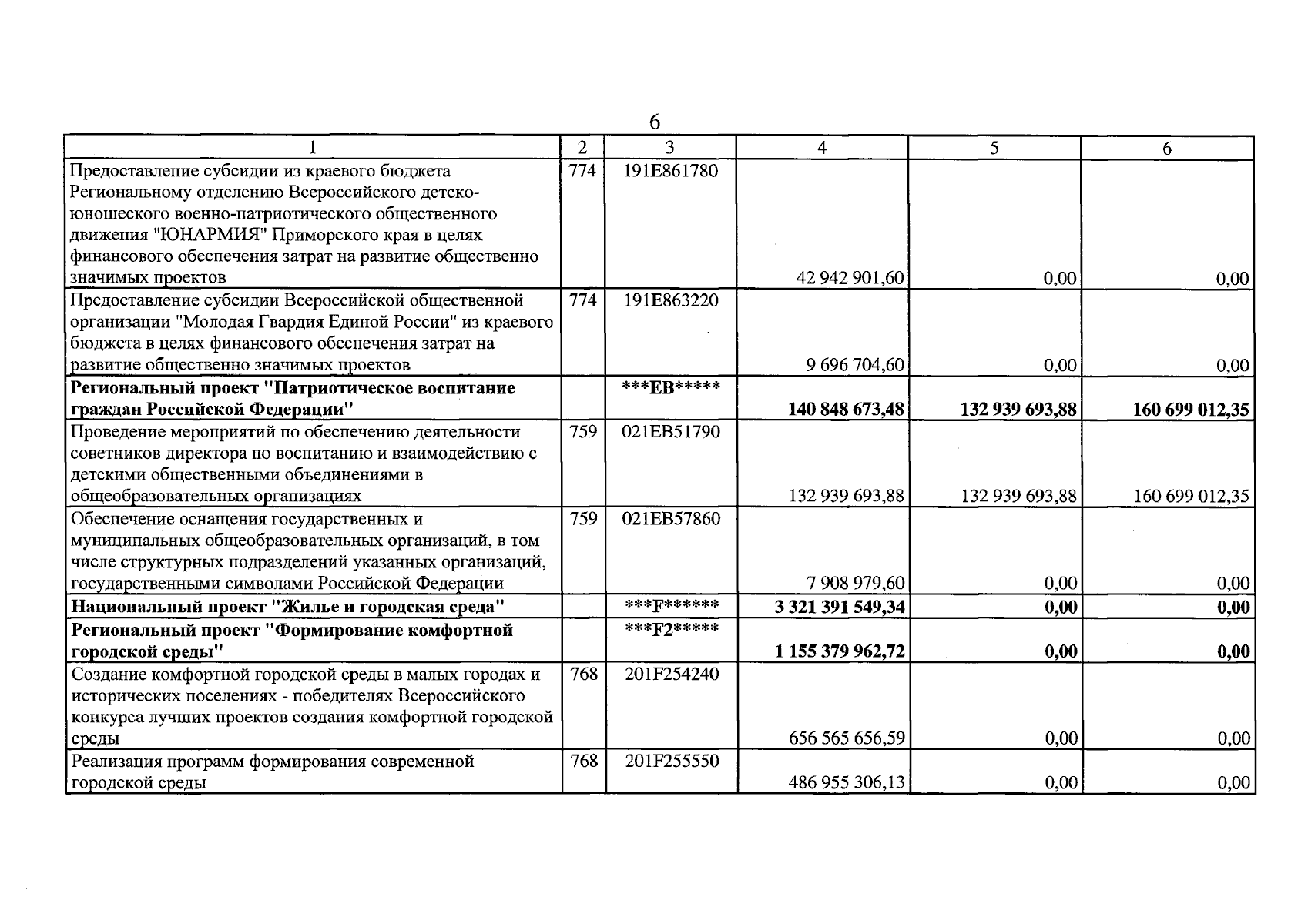 6

| 1 | 2 | 3 | 4 | 5 | 6 |
|---|---|---|---|---|---|
| Предоставление субсидии из краевого бюджета Региональному отделению Всероссийского детско-юношеского военно-патриотического общественного движения "ЮНАРМИЯ" Приморского края в целях финансового обеспечения затрат на развитие общественно значимых проектов | 774 | 191E861780 | 42 942 901,60 | 0,00 | 0,00 |
| Предоставление субсидии Всероссийской общественной организации "Молодая Гвардия Единой России" из краевого бюджета в целях финансового обеспечения затрат на развитие общественно значимых проектов | 774 | 191E863220 | 9 696 704,60 | 0,00 | 0,00 |
| **Региональный проект "Патриотическое воспитание граждан Российской Федерации"** | | **\*\*\*EB\*\*\*\*\*** | **140 848 673,48** | **132 939 693,88** | **160 699 012,35** |
| Проведение мероприятий по обеспечению деятельности советников директора по воспитанию и взаимодействию с детскими общественными объединениями в общеобразовательных организациях | 759 | 021EB51790 | 132 939 693,88 | 132 939 693,88 | 160 699 012,35 |
| Обеспечение оснащения государственных и муниципальных общеобразовательных организаций, в том числе структурных подразделений указанных организаций, государственными символами Российской Федерации | 759 | 021EB57860 | 7 908 979,60 | 0,00 | 0,00 |
| **Национальный проект "Жилье и городская среда"** | | **\*\*\*F\*\*\*\*\*\*** | **3 321 391 549,34** | **0,00** | **0,00** |
| **Региональный проект "Формирование комфортной городской среды"** | | **\*\*\*F2\*\*\*\*\*** | **1 155 379 962,72** | **0,00** | **0,00** |
| Создание комфортной городской среды в малых городах и исторических поселениях - победителях Всероссийского конкурса лучших проектов создания комфортной городской среды | 768 | 201F254240 | 656 565 656,59 | 0,00 | 0,00 |
| Реализация программ формирования современной городской среды | 768 | 201F255550 | 486 955 306,13 | 0,00 | 0,00 |